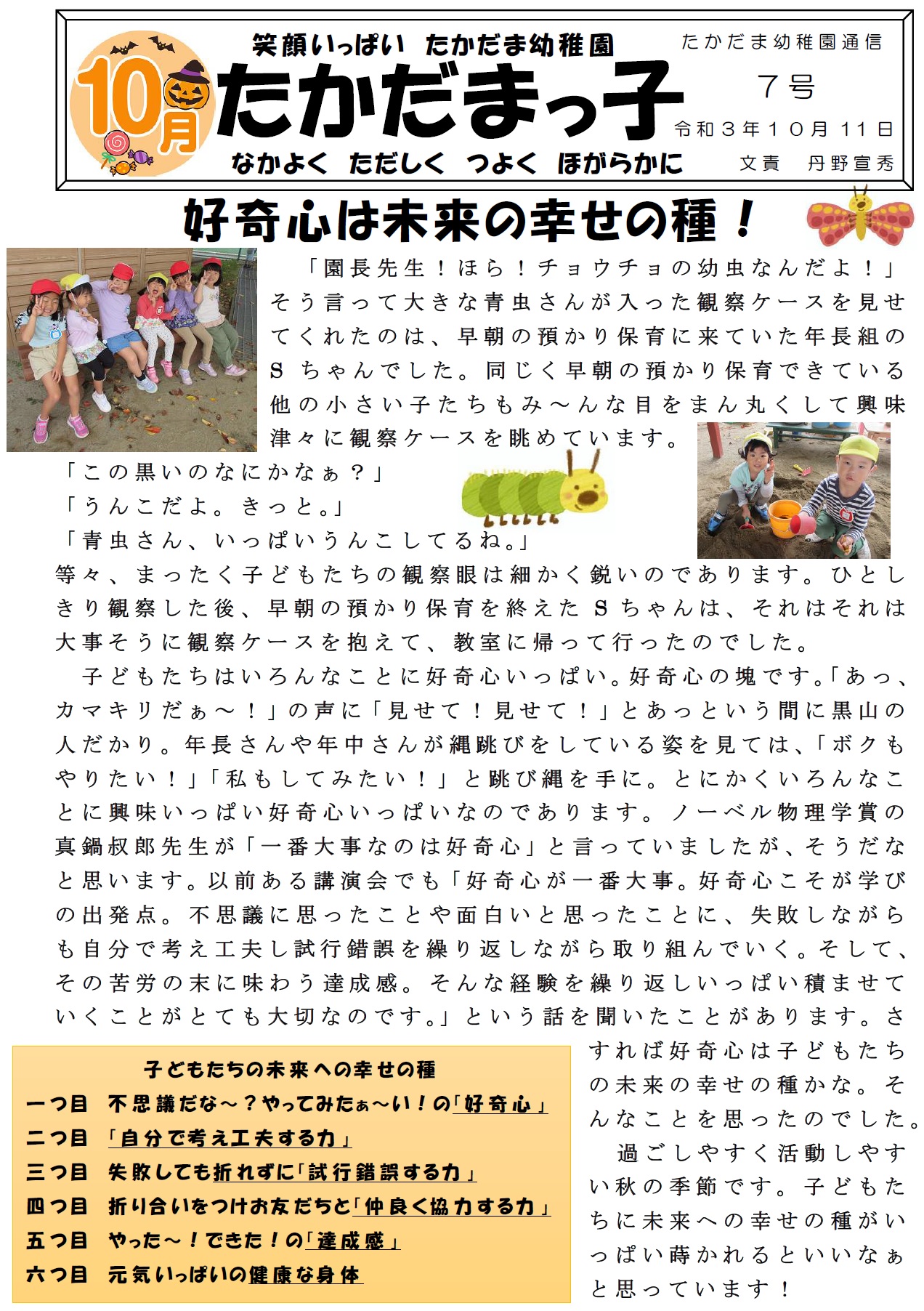 10月

笑顔いっぱい たかだま幼稚園

たかだまっ子

なかよく ただしく つよく ほがらかに

たかだま幼稚園通信

7号

令和3年10月11日

文責 丹野宣秀

好奇心は未来の幸せの種！

「園長先生！ほら！チョウチョの幼虫なんだよ！」そう言って大きな青虫さんが入った観察ケースを見せてくれたのは、早朝の預かり保育に来ていた年長組のSちゃんでした。同じく早朝の預かり保育できている他の小さい子たちもみ～んな目をまん丸くして興味津々に観察ケースを眺めています。

「この黒いのなにかなぁ？」

「うんこだよ。きっと。」

「青虫さん、いっぱいうんこしてるね。」

等々、まったく子どもたちの観察眼は細かく鋭いのであります。ひとしきり観察した後、早朝の預かり保育を終えたSちゃんは、それはそれは大事そうに観察ケースを抱えて、教室に帰って行ったのでした。

子どもたちはいろんなことに好奇心いっぱい。好奇心の塊です。「あっ、カマキリだぁ～！」の声に「見せて！見せて！」とあっという間に黒山の人だかり。年長さんや年中さんが縄跳びをしている姿を見ては、「ボクもやりたい！」「私もしてみたい！」と跳び縄を手に。とにかくいろんなことに興味いっぱい好奇心いっぱいなのであります。ノーベル物理学賞の真鍋叔郎先生が「一番大事なのは好奇心」と言っていましたが、そうだなと思います。以前ある講演会でも「好奇心が一番大事。好奇心こそが学びの出発点。不思議に思ったことや面白いと思ったことに、失敗しながらも自分で考え工夫し試行錯誤を繰り返しながら取り組んでいく。そして、その苦労の末に味わう達成感。そんな経験を繰り返しいっぱい積ませていくことがとても大切なのです。」という話を聞いたことがあります。さすれば好奇心は子どもたちの未来の幸せの種かな。そんなことを思ったのでした。

過ごしやすく活動しやすい秋の季節です。子どもたちに未来への幸せの種がいっぱい蒔かれるといいなぁと思っています！

子どもたちの未来への幸せの種

一つ目 不思議だな～？やってみたぁ～い！の「好奇心」

二つ目 「自分で考え工夫する力」

三つ目 失敗しても折れずに「試行錯誤する力」

四つ目 折り合いをつけお友だちと「仲良く協力する力」

五つ目 やった～！できた！の「達成感」

六つ目 元気いっぱいの健康な身体